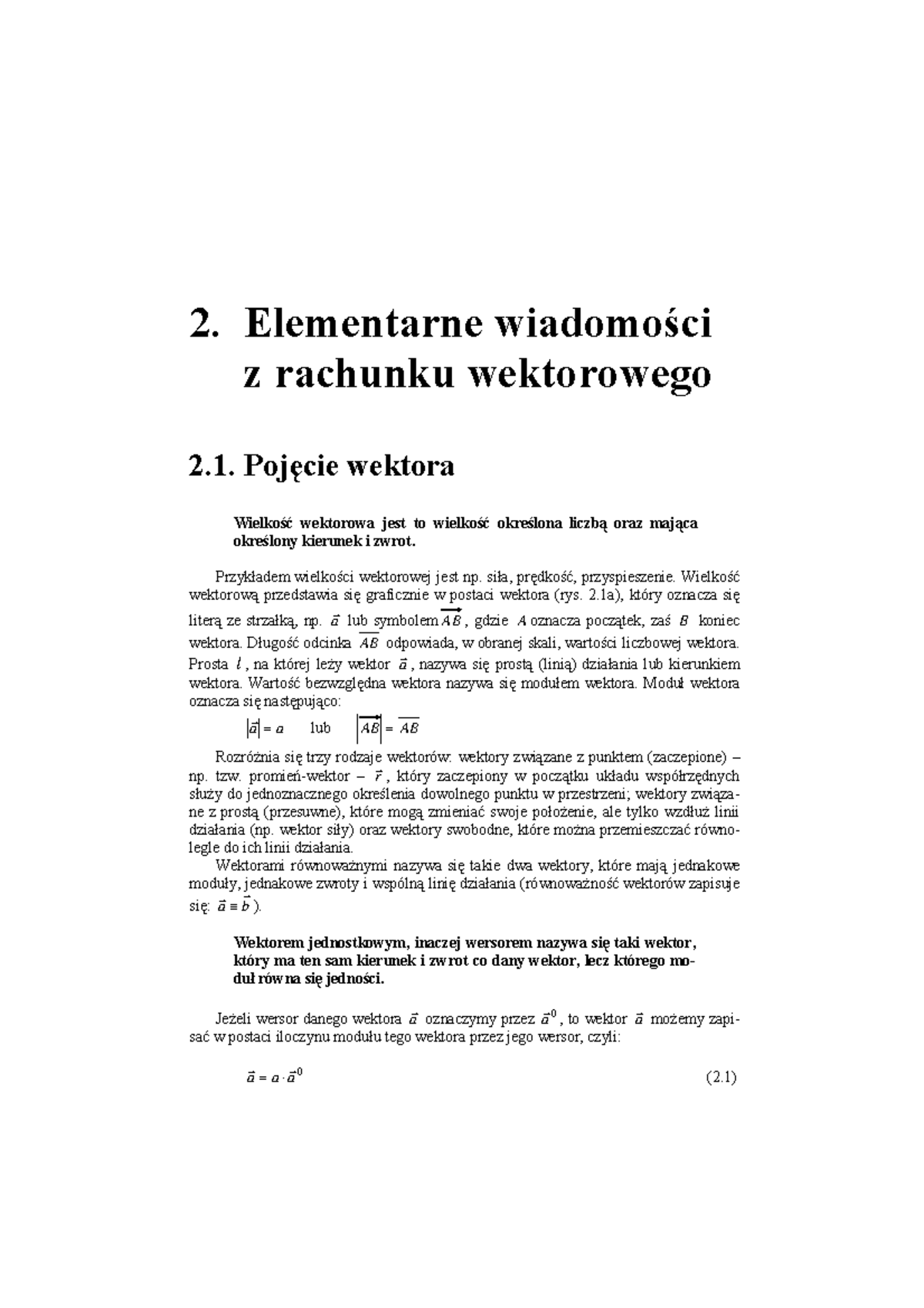 2. Elementarne wiadomości z rachunku wektorowego

2.1. Pojęcie wektora

Wielkość wektorowa jest to wielkość określona liczbą oraz mająca określony kierunek i zwrot.

Przykładem wielkości wektorowej jest np. siła, prędkość, przyspieszenie. Wielkość wektorową przedstawia się graficznie w postaci wektora (rys. 2.1a), który oznacza się literą ze strzałką, np. $\vec{a}$ lub symbolem $\overrightarrow{AB}$, gdzie $A$ oznacza początek, zaś $B$ koniec wektora. Długość odcinka $\overline{AB}$ odpowiada, w obranej skali, wartości liczbowej wektora. Prosta $l$, na której leży wektor $\vec{a}$, nazywa się prostą (linią) działania lub kierunkiem wektora. Wartość bezwzględna wektora nazywa się modułem wektora. Moduł wektora oznacza się następująco:

$|\vec{a}| = a$ lub $|\overrightarrow{AB}| = \overline{AB}$

Rozróżnia się trzy rodzaje wektorów: wektory związane z punktem (zaczepione) – np. tzw. promień-wektor – $\vec{r}$, który zaczepiony w początku układu współrzędnych służy do jednoznacznego określenia dowolnego punktu w przestrzeni; wektory związane z prostą (przesuwne), które mogą zmieniać swoje położenie, ale tylko wzdłuż linii działania (np. wektor siły) oraz wektory swobodne, które można przemieszczać równolegle do ich linii działania.
Wektorami równoważnymi nazywa się takie dwa wektory, które mają jednakowe moduły, jednakowe zwroty i wspólną linię działania (równoważność wektorów zapisuje się: $\vec{a} \equiv \vec{b}$).

Wektorem jednostkowym, inaczej wersorem nazywa się taki wektor, który ma ten sam kierunek i zwrot co dany wektor, lecz którego moduł równa się jedności.

Jeżeli wersor danego wektora $\vec{a}$ oznaczymy przez $\vec{a}^0$, to wektor $\vec{a}$ możemy zapisać w postaci iloczynu modułu tego wektora przez jego wersor, czyli:

$\vec{a} = a \cdot \vec{a}^0$ (2.1)